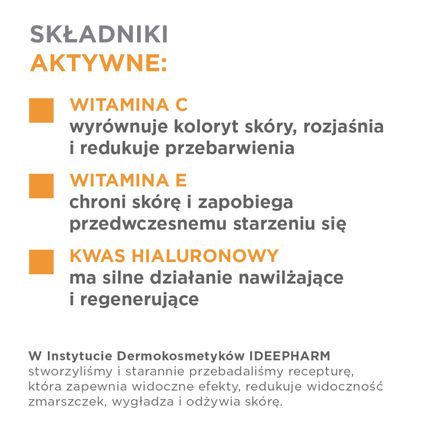 SKŁADNIKI
AKTYWNE:

WITAMINA C
wyrównuje koloryt skóry, rozjaśnia i redukuje przebarwienia

WITAMINA E
chroni skórę i zapobiega przedwczesnemu starzeniu się

KWAS HIALURONOWY
ma silne działanie nawilżające i regenerujące

W Instytucie Dermokosmetyków IDEEPHARM stworzyliśmy i starannie przebadaliśmy recepturę, która zapewnia widoczne efekty, redukuje widoczność zmarszczek, wygładza i odżywia skórę.